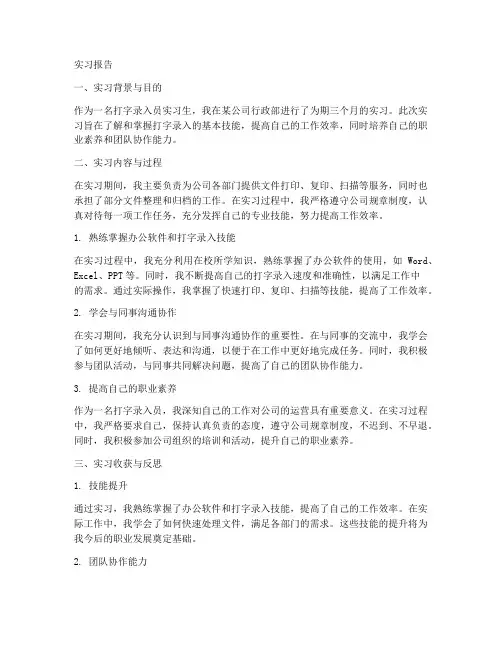 实习报告

一、实习背景与目的

作为一名打字录入员实习生，我在某公司行政部进行了为期三个月的实习。此次实习旨在了解和掌握打字录入的基本技能，提高自己的工作效率，同时培养自己的职业素养和团队协作能力。

二、实习内容与过程

在实习期间，我主要负责为公司各部门提供文件打印、复印、扫描等服务，同时也承担了部分文件整理和归档的工作。在实习过程中，我严格遵守公司规章制度，认真对待每一项工作任务，充分发挥自己的专业技能，努力提高工作效率。

1. 熟练掌握办公软件和打字录入技能

在实习过程中，我充分利用在校所学知识，熟练掌握了办公软件的使用，如 Word、Excel、PPT等。同时，我不断提高自己的打字录入速度和准确性，以满足工作中的需求。通过实际操作，我掌握了快速打印、复印、扫描等技能，提高了工作效率。

2. 学会与同事沟通协作

在实习期间，我充分认识到与同事沟通协作的重要性。在与同事的交流中，我学会了如何更好地倾听、表达和沟通，以便于在工作中更好地完成任务。同时，我积极参与团队活动，与同事共同解决问题，提高了自己的团队协作能力。

3. 提高自己的职业素养

作为一名打字录入员，我深知自己的工作对公司的运营具有重要意义。在实习过程中，我严格要求自己，保持认真负责的态度，遵守公司规章制度，不迟到、不早退。同时，我积极参加公司组织的培训和活动，提升自己的职业素养。

三、实习收获与反思

1. 技能提升

通过实习，我熟练掌握了办公软件和打字录入技能，提高了自己的工作效率。在实际工作中，我学会了如何快速处理文件，满足各部门的需求。这些技能的提升将为我今后的职业发展奠定基础。

2. 团队协作能力